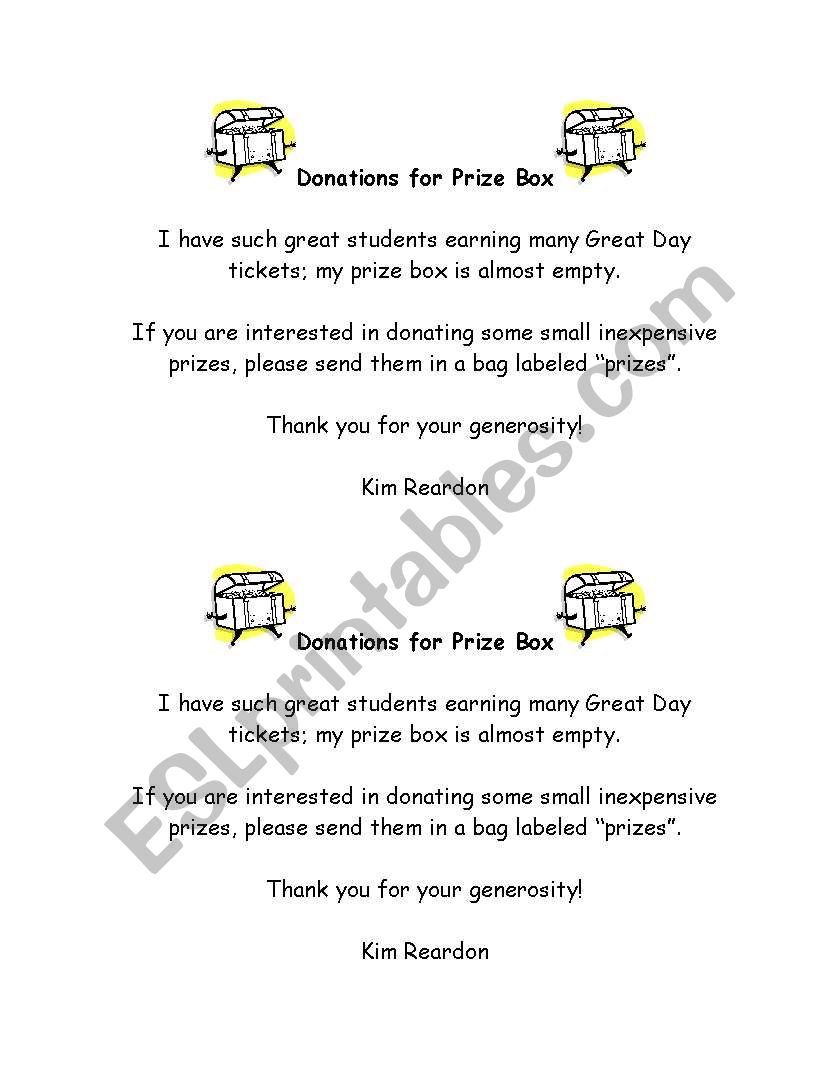 Donations for Prize Box

I have such great students earning many Great Day tickets; my prize box is almost empty.

If you are interested in donating some small inexpensive prizes, please send them in a bag labeled “prizes”.

Thank you for your generosity!

Kim Reardon

Donations for Prize Box

I have such great students earning many Great Day tickets; my prize box is almost empty.

If you are interested in donating some small inexpensive prizes, please send them in a bag labeled “prizes”.

Thank you for your generosity!

Kim Reardon

ESLprintables.com